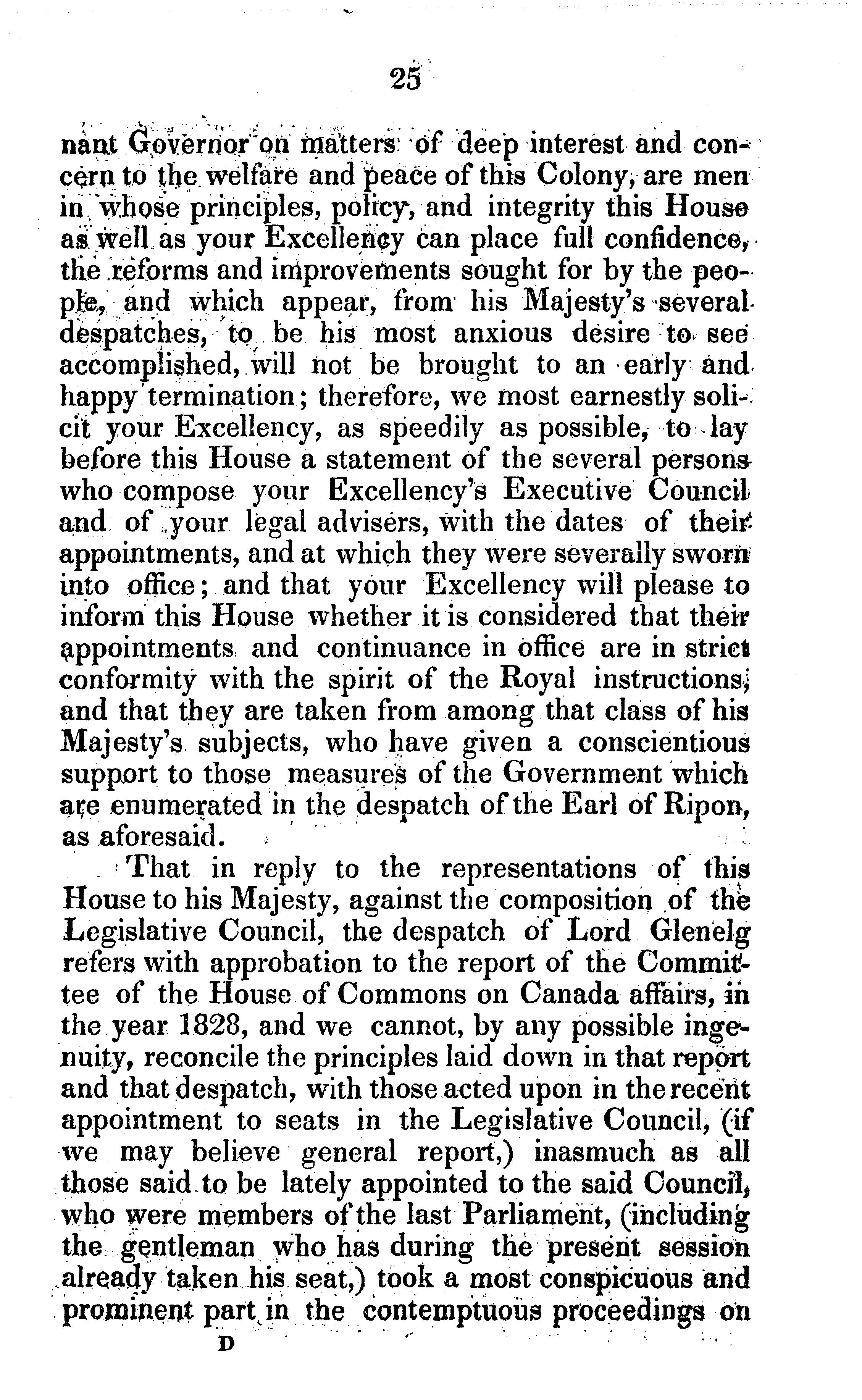 25

nant Governor on matters of deep interest and concern to the welfare and peace of this Colony, are men in whose principles, policy, and integrity this House as well as your Excellency can place full confidence, the reforms and improvements sought for by the people, and which appear, from his Majesty's several despatches, to be his most anxious desire to see accomplished, will not be brought to an early and happy termination; therefore, we most earnestly solicit your Excellency, as speedily as possible, to lay before this House a statement of the several persons who compose your Excellency's Executive Council and of your legal advisers, with the dates of their appointments, and at which they were severally sworn into office; and that your Excellency will please to inform this House whether it is considered that their appointments and continuance in office are in strict conformity with the spirit of the Royal instructions; and that they are taken from among that class of his Majesty's subjects, who have given a conscientious support to those measures of the Government which are enumerated in the despatch of the Earl of Ripon, as aforesaid.

That in reply to the representations of this House to his Majesty, against the composition of the Legislative Council, the despatch of Lord Glenelg refers with approbation to the report of the Committee of the House of Commons on Canada affairs, in the year 1828, and we cannot, by any possible ingenuity, reconcile the principles laid down in that report and that despatch, with those acted upon in the recent appointment to seats in the Legislative Council, (if we may believe general report,) inasmuch as all those said to be lately appointed to the said Council, who were members of the last Parliament, (including the gentleman who has during the present session already taken his seat,) took a most conspicuous and prominent part in the contemptuous proceedings on

D